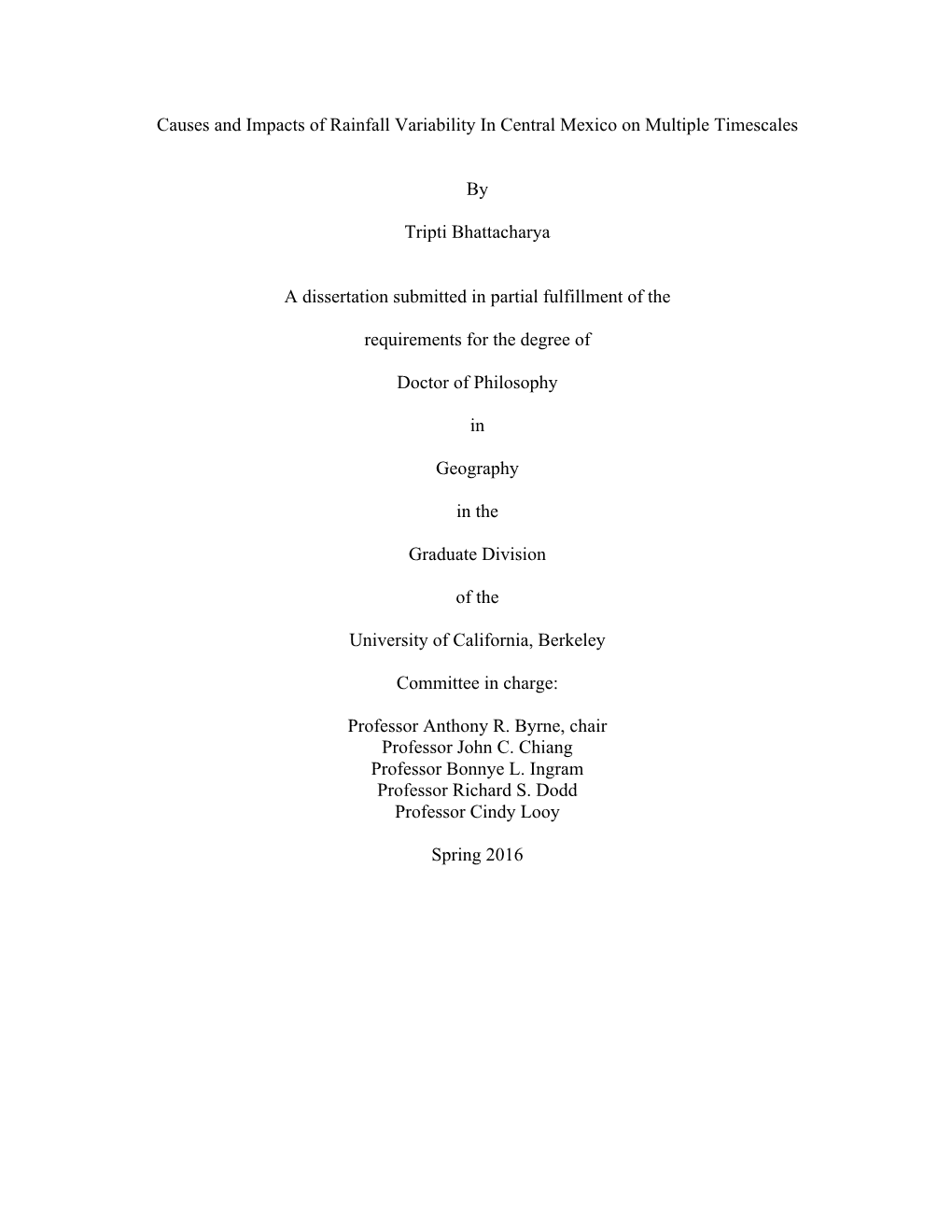 Causes and Impacts of Rainfall Variability In Central Mexico on Multiple Timescales

By

Tripti Bhattacharya

A dissertation submitted in partial fulfillment of the

requirements for the degree of

Doctor of Philosophy

in

Geography

in the

Graduate Division

of the

University of California, Berkeley

Committee in charge:

Professor Anthony R. Byrne, chair
Professor John C. Chiang
Professor Bonnye L. Ingram
Professor Richard S. Dodd
Professor Cindy Looy

Spring 2016